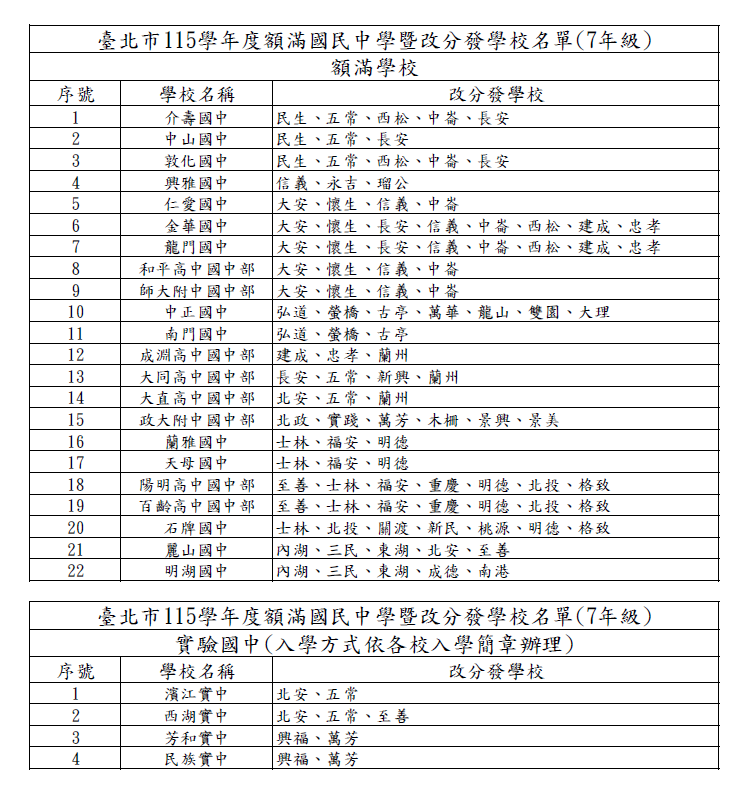 臺北市115學年度額滿國民中學暨改分發學校名單(7年級)

額滿學校

| 序號 | 學校名稱 | 改分發學校 |
|---|---|---|
| 1 | 介壽國中 | 民生、五常、西松、中崙、長安 |
| 2 | 中山國中 | 民生、五常、長安 |
| 3 | 敦化國中 | 民生、五常、西松、中崙、長安 |
| 4 | 興雅國中 | 信義、永吉、瑠公 |
| 5 | 仁愛國中 | 大安、懷生、信義、中崙 |
| 6 | 金華國中 | 大安、懷生、長安、信義、中崙、西松、建成、忠孝 |
| 7 | 龍門國中 | 大安、懷生、長安、信義、中崙、西松、建成、忠孝 |
| 8 | 和平高中國中部 | 大安、懷生、信義、中崙 |
| 9 | 師大附中國中部 | 大安、懷生、信義、中崙 |
| 10 | 中正國中 | 弘道、螢橋、古亭、萬華、龍山、雙園、大理 |
| 11 | 南門國中 | 弘道、螢橋、古亭 |
| 12 | 成淵高中國中部 | 建成、忠孝、蘭州 |
| 13 | 大同高中國中部 | 長安、五常、新興、蘭州 |
| 14 | 大直高中國中部 | 北安、五常、蘭州 |
| 15 | 政大附中國中部 | 北政、實踐、萬芳、木柵、景興、景美 |
| 16 | 蘭雅國中 | 士林、福安、明德 |
| 17 | 天母國中 | 士林、福安、明德 |
| 18 | 陽明高中國中部 | 至善、士林、福安、重慶、明德、北投、格致 |
| 19 | 百齡高中國中部 | 至善、士林、福安、重慶、明德、北投、格致 |
| 20 | 石牌國中 | 士林、北投、關渡、新民、桃源、明德、格致 |
| 21 | 麗山國中 | 內湖、三民、東湖、北安、至善 |
| 22 | 明湖國中 | 內湖、三民、東湖、成德、南港 |

臺北市115學年度額滿國民中學暨改分發學校名單(7年級)

實驗國中(入學方式依各校入學簡章辦理)

| 序號 | 學校名稱 | 改分發學校 |
|---|---|---|
| 1 | 濱江實中 | 北安、五常 |
| 2 | 西湖實中 | 北安、五常、至善 |
| 3 | 芳和實中 | 興福、萬芳 |
| 4 | 民族實中 | 興福、萬芳 |